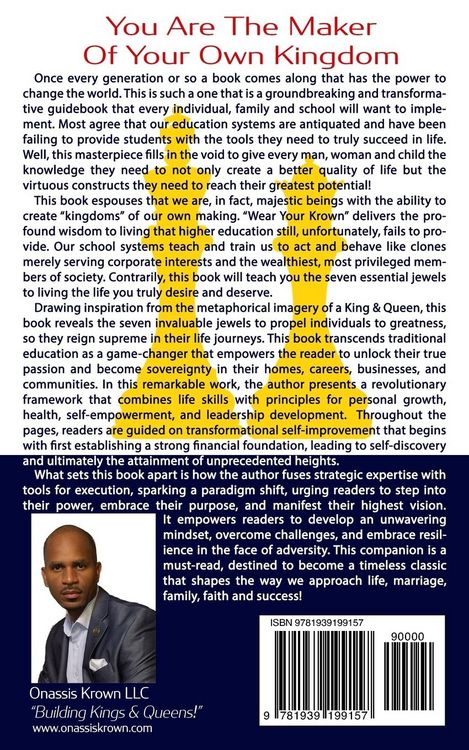 You Are The Maker Of Your Own Kingdom

Once every generation or so a book comes along that has the power to change the world. This is such a one that is a groundbreaking and transformative guidebook that every individual, family and school will want to implement. Most agree that our education systems are antiquated and have been failing to provide students with the tools they need to truly succeed in life. Well, this masterpiece fills in the void to give every man, woman and child the knowledge they need to not only create a better quality of life but the virtuous constructs they need to reach their greatest potential!

This book espouses that we are, in fact, majestic beings with the ability to create "kingdoms" of our own making. "Wear Your Krown" delivers the profound wisdom to living that higher education still, unfortunately, fails to provide. Our school systems teach and train us to act and behave like clones merely serving corporate interests and the wealthiest, most privileged members of society. Contrarily, this book will teach you the seven essential jewels to living the life you truly desire and deserve.

Drawing inspiration from the metaphorical imagery of a King & Queen, this book reveals the seven invaluable jewels to propel individuals to greatness, so they reign supreme in their life journeys. This book transcends traditional education as a game-changer that empowers the reader to unlock their true passion and become sovereignty in their homes, careers, businesses, and communities. In this remarkable work, the author presents a revolutionary framework that combines life skills with principles for personal growth, health, self-empowerment, and leadership development. Throughout the pages, readers are guided on transformational self-improvement that begins with first establishing a strong financial foundation, leading to self-discovery and ultimately the attainment of unprecedented heights.

What sets this book apart is how the author fuses strategic expertise with tools for execution, sparking a paradigm shift, urging readers to step into their power, embrace their purpose, and manifest their highest vision. It empowers readers to develop an unwavering mindset, overcome challenges, and embrace resilience in the face of adversity. This companion is a must-read, destined to become a timeless classic that shapes the way we approach life, marriage, family, faith and success!

Onassis Krown LLC
"Building Kings & Queens!"
www.onassiskrown.com

ISBN 9781939199157
90000
9 781939 199157